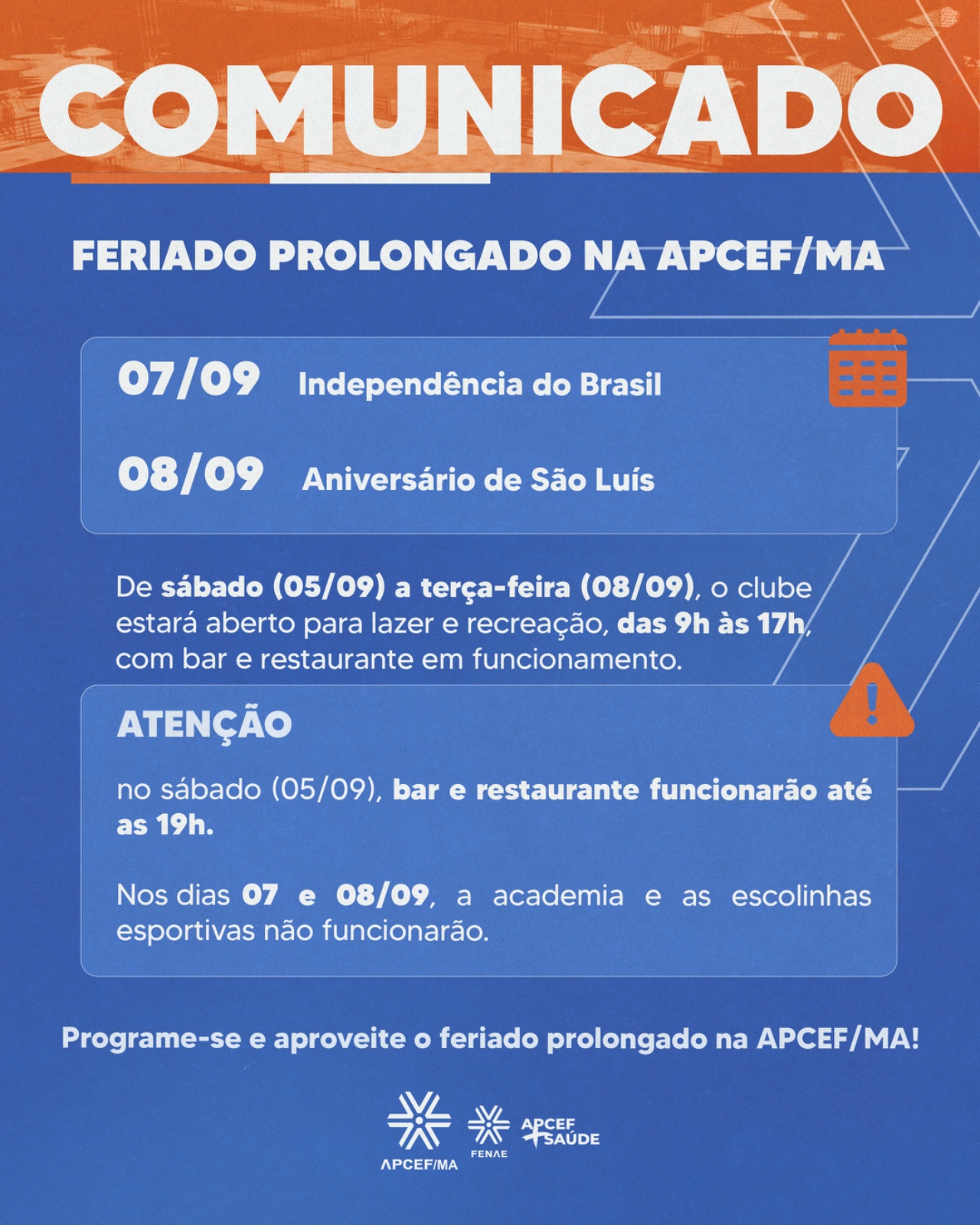 COMUNICADO

FERIADO PROLONGADO NA APCEF/MA

07/09 Independência do Brasil

08/09 Aniversário de São Luís

De sábado (05/09) a terça-feira (08/09), o clube estará aberto para lazer e recreação, das 9h às 17h, com bar e restaurante em funcionamento.

ATENÇÃO

no sábado (05/09), bar e restaurante funcionarão até as 19h.

Nos dias 07 e 08/09, a academia e as escolinhas esportivas não funcionarão.

Programe-se e aproveite o feriado prolongado na APCEF/MA!

APCEF/MA FENAE APCEF SAÚDE